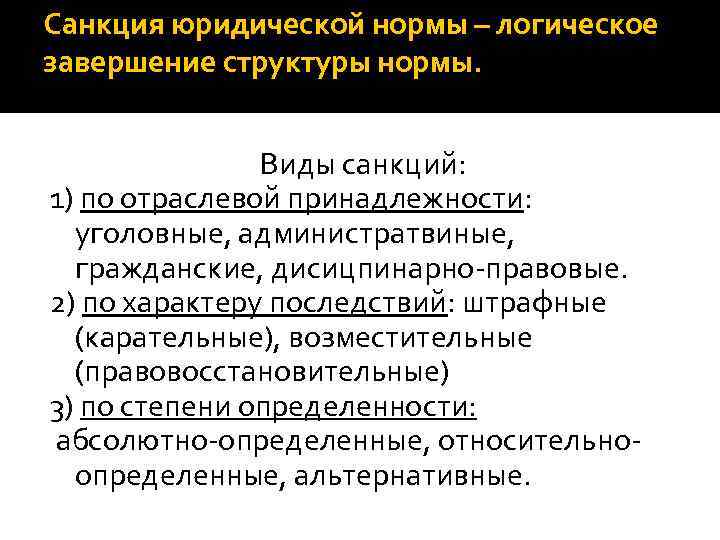 Санкция юридической нормы – логическое завершение структуры нормы.

Виды санкций:
1) по отраслевой принадлежности: уголовные, администратвиные, гражданские, дисицпинарно-правовые.
2) по характеру последствий: штрафные (карательные), возместительные (правовосстановительные)
3) по степени определенности: абсолютно-определенные, относительно-определенные, альтернативные.